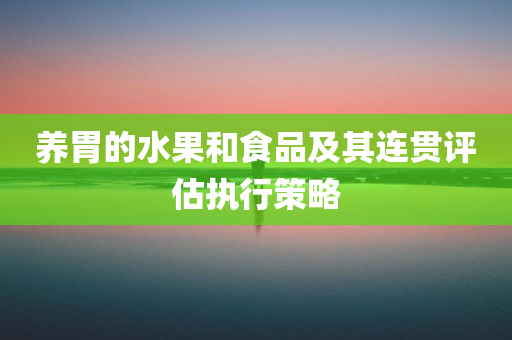 养胃的水果和食品及其连贯评估执行策略